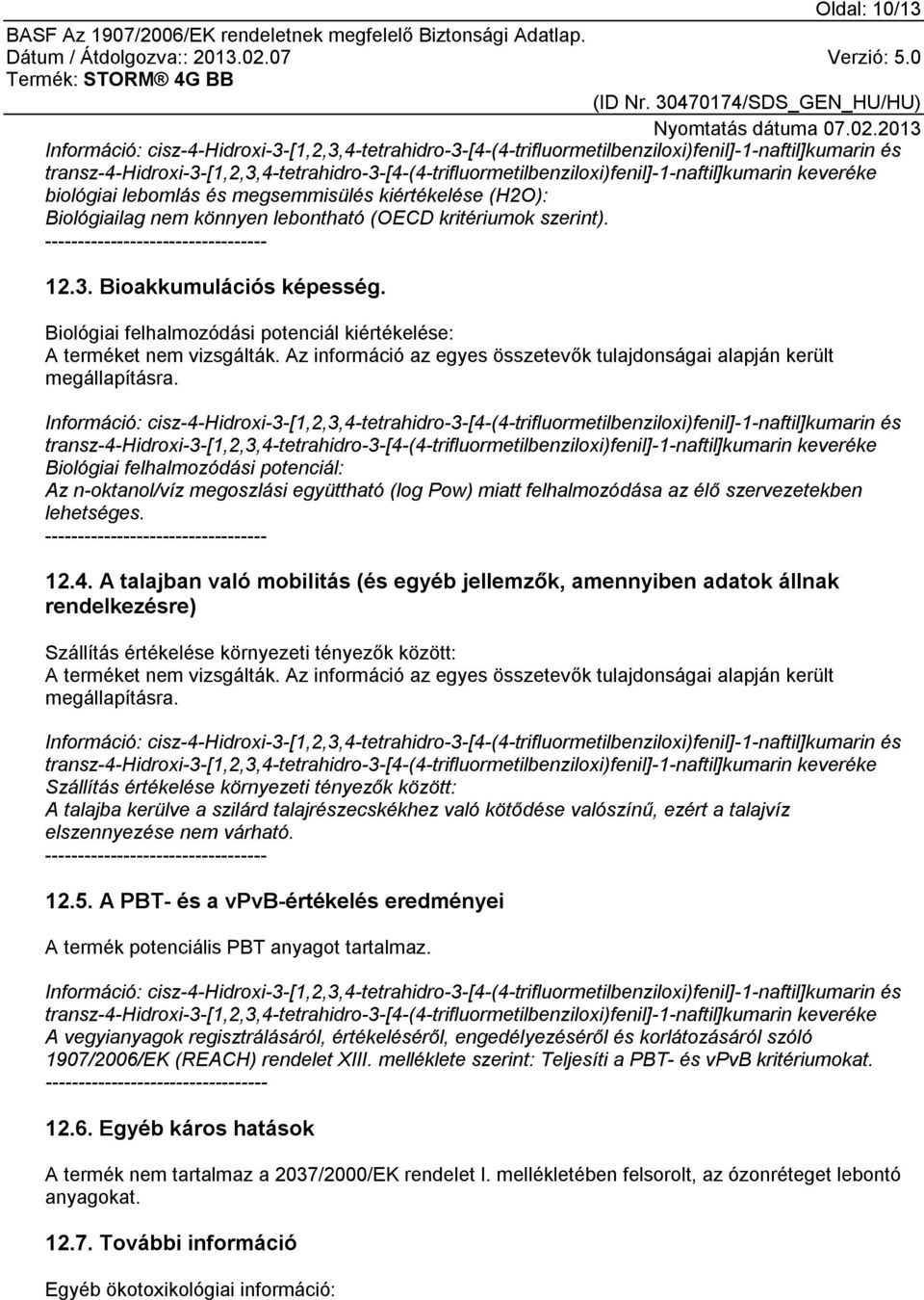 Oldal: 10/13

BASF Az 1907/2006/EK rendeletnek megfelelő Biztonsági Adatlap.
Dátum / Átdolgozva:: 2013.02.07 Verzió: 5.0
Termék: STORM® 4G BB

(ID Nr. 30470174/SDS_GEN_HU/HU)
Nyomtatás dátuma 07.02.2013

Információ: cisz-4-Hidroxi-3-[1,2,3,4-tetrahidro-3-[4-(4-trifluormetilbenziloxi)fenil]-1-naftil]kumarin és transz-4-Hidroxi-3-[1,2,3,4-tetrahidro-3-[4-(4-trifluormetilbenziloxi)fenil]-1-naftil]kumarin keveréke
biológiai lebomlás és megsemmisülés kiértékelése (H2O):
Biológiailag nem könnyen lebontható (OECD kritériumok szerint).
----------------------------------

12.3. Bioakkumulációs képesség.

Biológiai felhalmozódási potenciál kiértékelése:
A terméket nem vizsgálták. Az információ az egyes összetevők tulajdonságai alapján került megállapításra.

Információ: cisz-4-Hidroxi-3-[1,2,3,4-tetrahidro-3-[4-(4-trifluormetilbenziloxi)fenil]-1-naftil]kumarin és transz-4-Hidroxi-3-[1,2,3,4-tetrahidro-3-[4-(4-trifluormetilbenziloxi)fenil]-1-naftil]kumarin keveréke
Biológiai felhalmozódási potenciál:
Az n-oktanol/víz megoszlási együttható (log Pow) miatt felhalmozódása az élő szervezetekben lehetséges.
----------------------------------

12.4. A talajban való mobilitás (és egyéb jellemzők, amennyiben adatok állnak rendelkezésre)

Szállítás értékelése környezeti tényezők között:
A terméket nem vizsgálták. Az információ az egyes összetevők tulajdonságai alapján került megállapításra.

Információ: cisz-4-Hidroxi-3-[1,2,3,4-tetrahidro-3-[4-(4-trifluormetilbenziloxi)fenil]-1-naftil]kumarin és transz-4-Hidroxi-3-[1,2,3,4-tetrahidro-3-[4-(4-trifluormetilbenziloxi)fenil]-1-naftil]kumarin keveréke
Szállítás értékelése környezeti tényezők között:
A talajba kerülve a szilárd talajrészecskékhez való kötődése valószínű, ezért a talajvíz elszennyezése nem várható.
----------------------------------

12.5. A PBT- és a vPvB-értékelés eredményei

A termék potenciális PBT anyagot tartalmaz.

Információ: cisz-4-Hidroxi-3-[1,2,3,4-tetrahidro-3-[4-(4-trifluormetilbenziloxi)fenil]-1-naftil]kumarin és transz-4-Hidroxi-3-[1,2,3,4-tetrahidro-3-[4-(4-trifluormetilbenziloxi)fenil]-1-naftil]kumarin keveréke
A vegyianyagok regisztrálásáról, értékeléséről, engedélyezéséről és korlátozásáról szóló 1907/2006/EK (REACH) rendelet XIII. melléklete szerint: Teljesíti a PBT- és vPvB kritériumokat.
----------------------------------

12.6. Egyéb káros hatások

A termék nem tartalmaz a 2037/2000/EK rendelet I. mellékletében felsorolt, az ózonréteget lebontó anyagokat.

12.7. További információ

Egyéb ökotoxikológiai információ: